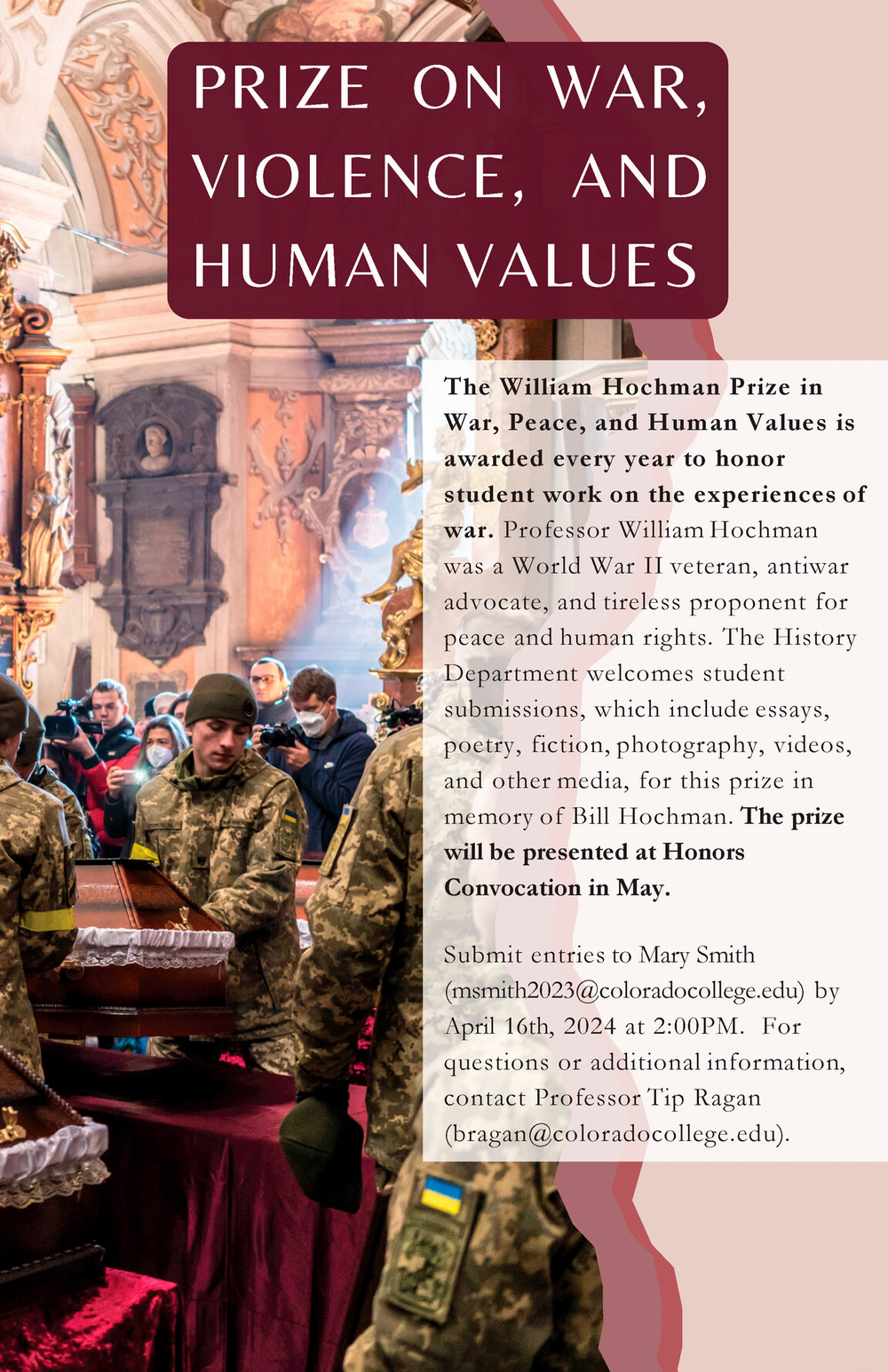 PRIZE ON WAR, VIOLENCE, AND HUMAN VALUES

The William Hochman Prize in War, Peace, and Human Values is awarded every year to honor student work on the experiences of war. Professor William Hochman was a World War II veteran, antiwar advocate, and tireless proponent for peace and human rights. The History Department welcomes student submissions, which include essays, poetry, fiction, photography, videos, and other media, for this prize in memory of Bill Hochman. The prize will be presented at Honors Convocation in May.

Submit entries to Mary Smith (msmith2023@coloradocollege.edu) by April 16th, 2024 at 2:00PM. For questions or additional information, contact Professor Tip Ragan (bragan@coloradocollege.edu).